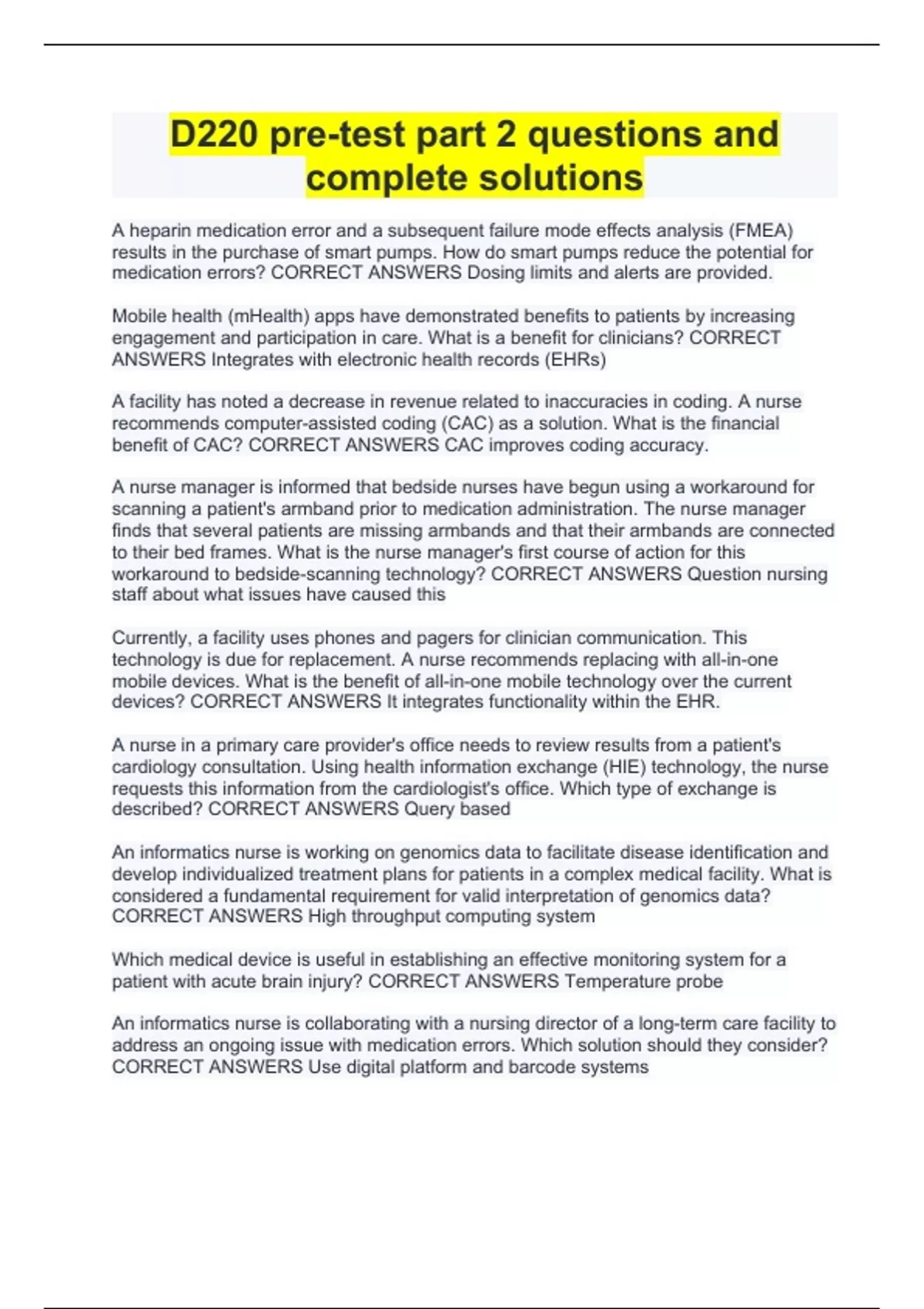 D220 pre-test part 2 questions and complete solutions

A heparin medication error and a subsequent failure mode effects analysis (FMEA) results in the purchase of smart pumps. How do smart pumps reduce the potential for medication errors? CORRECT ANSWERS Dosing limits and alerts are provided.

Mobile health (mHealth) apps have demonstrated benefits to patients by increasing engagement and participation in care. What is a benefit for clinicians? CORRECT ANSWERS Integrates with electronic health records (EHRs)

A facility has noted a decrease in revenue related to inaccuracies in coding. A nurse recommends computer-assisted coding (CAC) as a solution. What is the financial benefit of CAC? CORRECT ANSWERS CAC improves coding accuracy.

A nurse manager is informed that bedside nurses have begun using a workaround for scanning a patient's armband prior to medication administration. The nurse manager finds that several patients are missing armbands and that their armbands are connected to their bed frames. What is the nurse manager's first course of action for this workaround to bedside-scanning technology? CORRECT ANSWERS Question nursing staff about what issues have caused this

Currently, a facility uses phones and pagers for clinician communication. This technology is due for replacement. A nurse recommends replacing with all-in-one mobile devices. What is the benefit of all-in-one mobile technology over the current devices? CORRECT ANSWERS It integrates functionality within the EHR.

A nurse in a primary care provider's office needs to review results from a patient's cardiology consultation. Using health information exchange (HIE) technology, the nurse requests this information from the cardiologist's office. Which type of exchange is described? CORRECT ANSWERS Query based

An informatics nurse is working on genomics data to facilitate disease identification and develop individualized treatment plans for patients in a complex medical facility. What is considered a fundamental requirement for valid interpretation of genomics data? CORRECT ANSWERS High throughput computing system

Which medical device is useful in establishing an effective monitoring system for a patient with acute brain injury? CORRECT ANSWERS Temperature probe

An informatics nurse is collaborating with a nursing director of a long-term care facility to address an ongoing issue with medication errors. Which solution should they consider? CORRECT ANSWERS Use digital platform and barcode systems